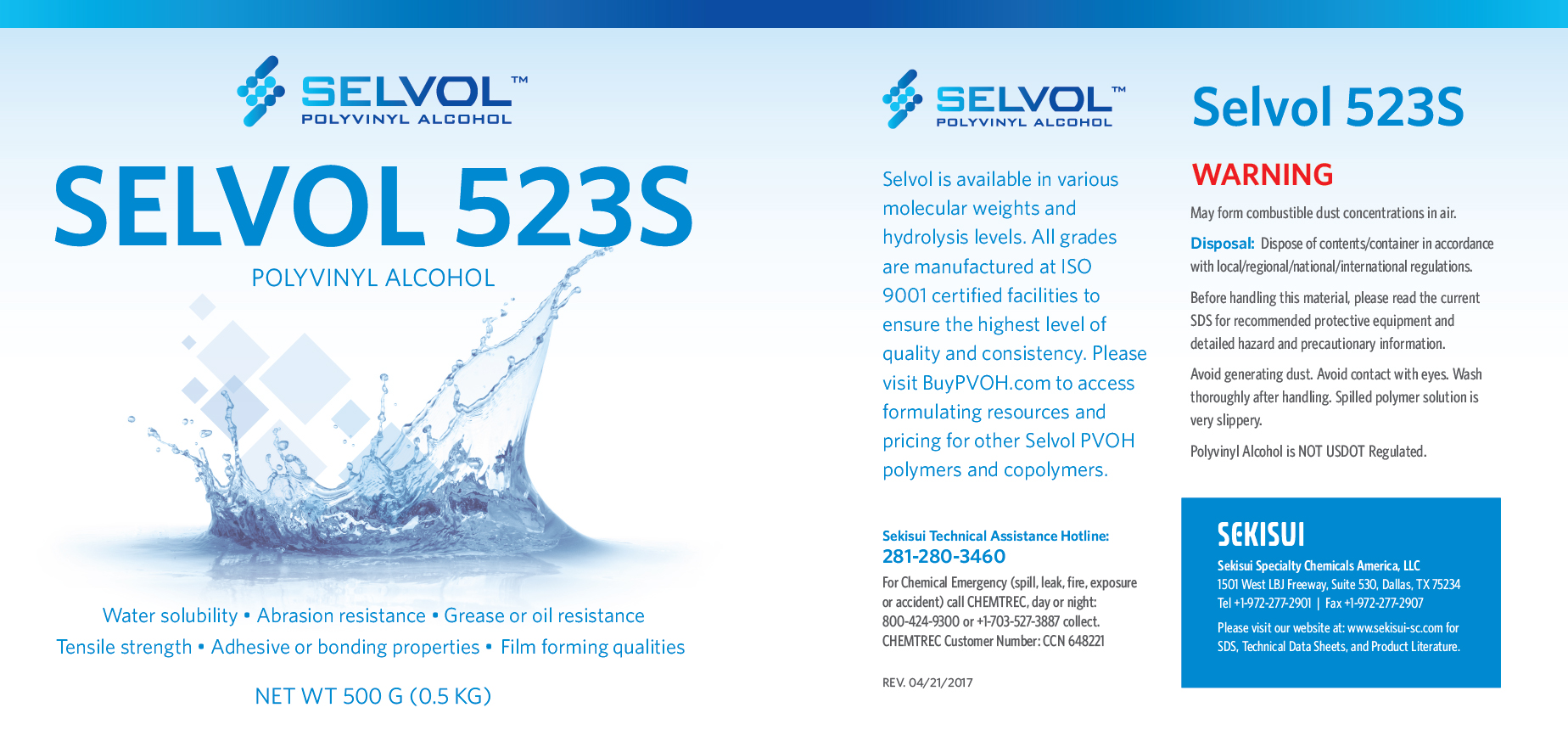 SELVOL™
POLYVINYL ALCOHOL

SELVOL 523S

POLYVINYL ALCOHOL

Water solubility • Abrasion resistance • Grease or oil resistance
Tensile strength • Adhesive or bonding properties • Film forming qualities

NET WT 500 G (0.5 KG)

SELVOL™
POLYVINYL ALCOHOL

Selvol is available in various molecular weights and hydrolysis levels. All grades are manufactured at ISO 9001 certified facilities to ensure the highest level of quality and consistency. Please visit BuyPVOH.com to access formulating resources and pricing for other Selvol PVOH polymers and copolymers.

Sekisui Technical Assistance Hotline:
281-280-3460

For Chemical Emergency (spill, leak, fire, exposure or accident) call CHEMTREC, day or night: 800-424-9300 or +1-703-527-3887 collect. CHEMTREC Customer Number: CCN 648221

REV. 04/21/2017

Selvol 523S

WARNING

May form combustible dust concentrations in air.

Disposal: Dispose of contents/container in accordance with local/regional/national/international regulations.

Before handling this material, please read the current SDS for recommended protective equipment and detailed hazard and precautionary information.

Avoid generating dust. Avoid contact with eyes. Wash thoroughly after handling. Spilled polymer solution is very slippery.

Polyvinyl Alcohol is NOT USDOT Regulated.

SEKISUI
Sekisui Specialty Chemicals America, LLC
1501 West LBJ Freeway, Suite 530, Dallas, TX 75234
Tel +1-972-277-2901 | Fax +1-972-277-2907

Please visit our website at: www.sekisui-sc.com for SDS, Technical Data Sheets, and Product Literature.